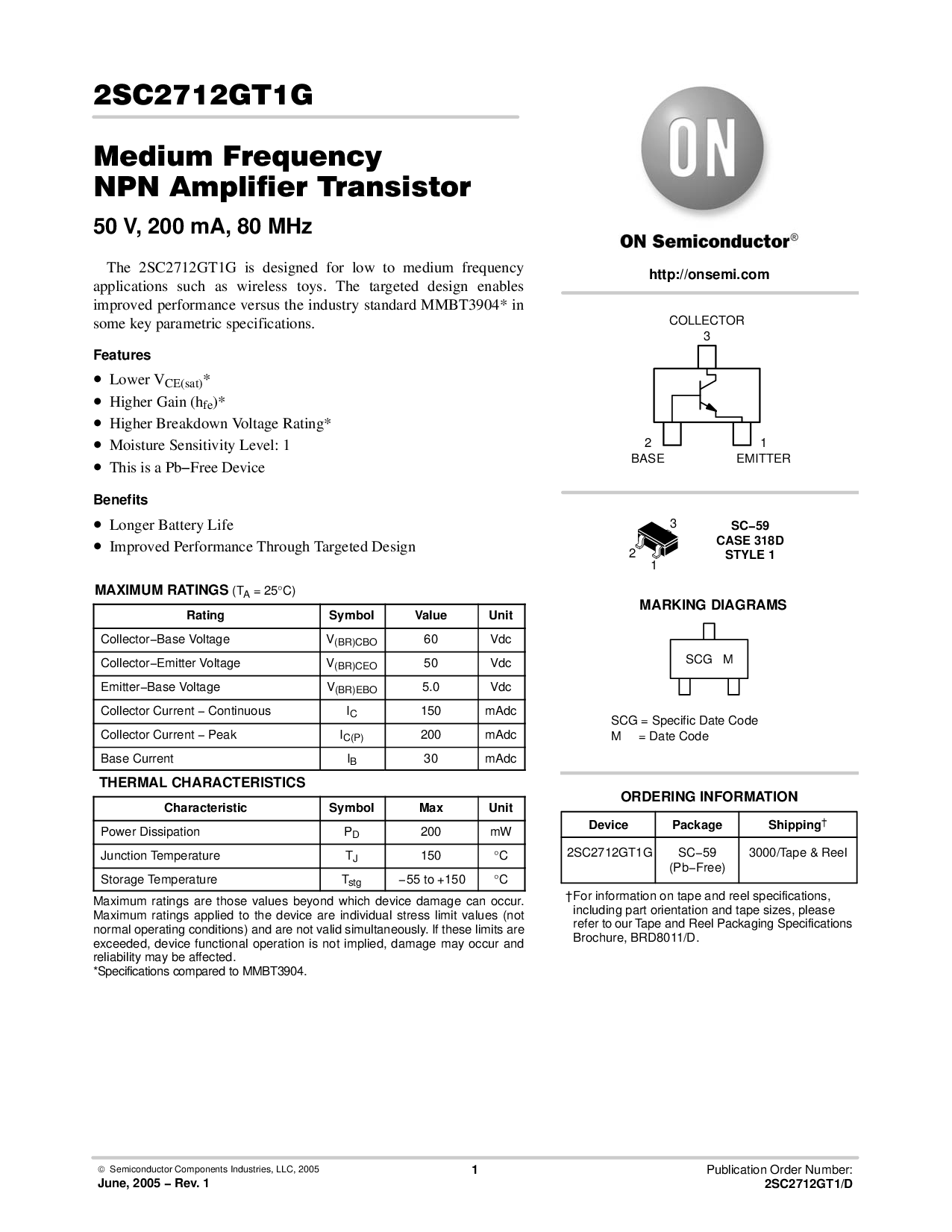 2SC2712GT1G

Medium Frequency NPN Amplifier Transistor

50 V, 200 mA, 80 MHz

The 2SC2712GT1G is designed for low to medium frequency applications such as wireless toys. The targeted design enables improved performance versus the industry standard MMBT3904* in some key parametric specifications.

Features

• Lower $V_{CE(sat)}$*
• Higher Gain ($h_{fe}$)*
• Higher Breakdown Voltage Rating*
• Moisture Sensitivity Level: 1
• This is a Pb−Free Device

Benefits

• Longer Battery Life
• Improved Performance Through Targeted Design

MAXIMUM RATINGS ($T_A$ = 25°C)

| Rating | Symbol | Value | Unit |
|---|---|---|---|
| Collector−Base Voltage | $V_{(BR)CBO}$ | 60 | Vdc |
| Collector−Emitter Voltage | $V_{(BR)CEO}$ | 50 | Vdc |
| Emitter−Base Voltage | $V_{(BR)EBO}$ | 5.0 | Vdc |
| Collector Current − Continuous | $I_C$ | 150 | mAdc |
| Collector Current − Peak | $I_{C(P)}$ | 200 | mAdc |
| Base Current | $I_B$ | 30 | mAdc |

THERMAL CHARACTERISTICS

| Characteristic | Symbol | Max | Unit |
|---|---|---|---|
| Power Dissipation | $P_D$ | 200 | mW |
| Junction Temperature | $T_J$ | 150 | °C |
| Storage Temperature | $T_{stg}$ | −55 to +150 | °C |

Maximum ratings are those values beyond which device damage can occur. Maximum ratings applied to the device are individual stress limit values (not normal operating conditions) and are not valid simultaneously. If these limits are exceeded, device functional operation is not implied, damage may occur and reliability may be affected.
*Specifications compared to MMBT3904.

ON

ON Semiconductor®

http://onsemi.com

COLLECTOR
3

2
BASE

1
EMITTER

3
2
1

SC−59
CASE 318D
STYLE 1

MARKING DIAGRAMS

SCG M

SCG = Specific Date Code
M = Date Code

ORDERING INFORMATION

| Device | Package | Shipping† |
|---|---|---|
| 2SC2712GT1G | SC−59 (Pb−Free) | 3000/Tape & Reel |

†For information on tape and reel specifications, including part orientation and tape sizes, please refer to our Tape and Reel Packaging Specifications Brochure, BRD8011/D.

© Semiconductor Components Industries, LLC, 2005
June, 2005 − Rev. 1

1

Publication Order Number:
2SC2712GT1/D